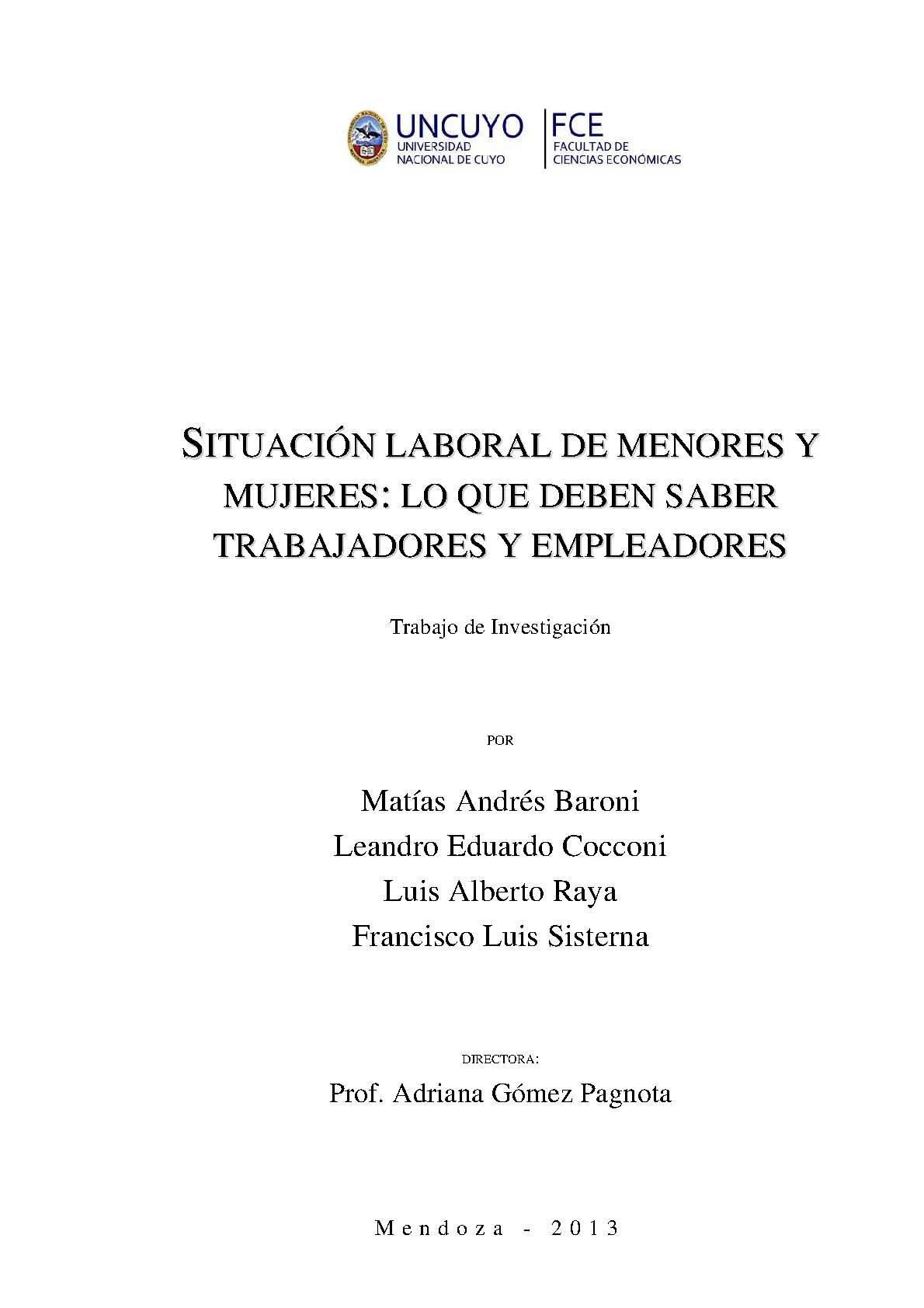 UNCUYO
UNIVERSIDAD NACIONAL DE CUYO

FCE
FACULTAD DE CIENCIAS ECONÓMICAS

SITUACIÓN LABORAL DE MENORES Y MUJERES: LO QUE DEBEN SABER TRABAJADORES Y EMPLEADORES

Trabajo de Investigación

POR

Matías Andrés Baroni
Leandro Eduardo Cocconi
Luis Alberto Raya
Francisco Luis Sisterna

DIRECTORA:

Prof. Adriana Gómez Pagnota

Mendoza - 2013